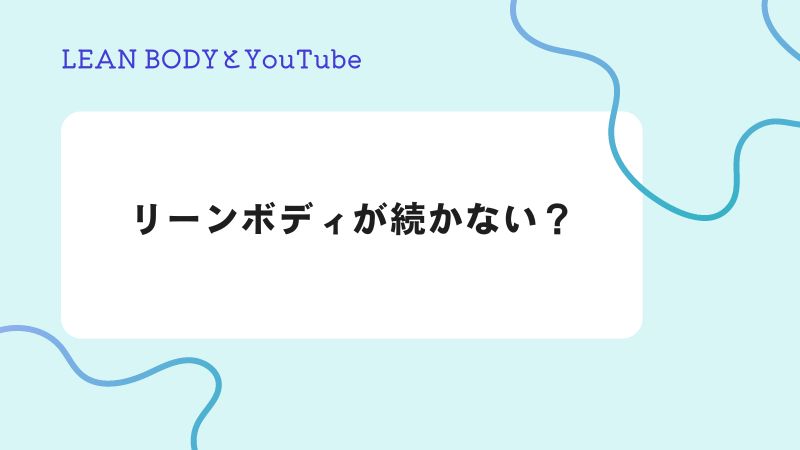 LEAN BODYとYouTube

リーンボディが続かない？